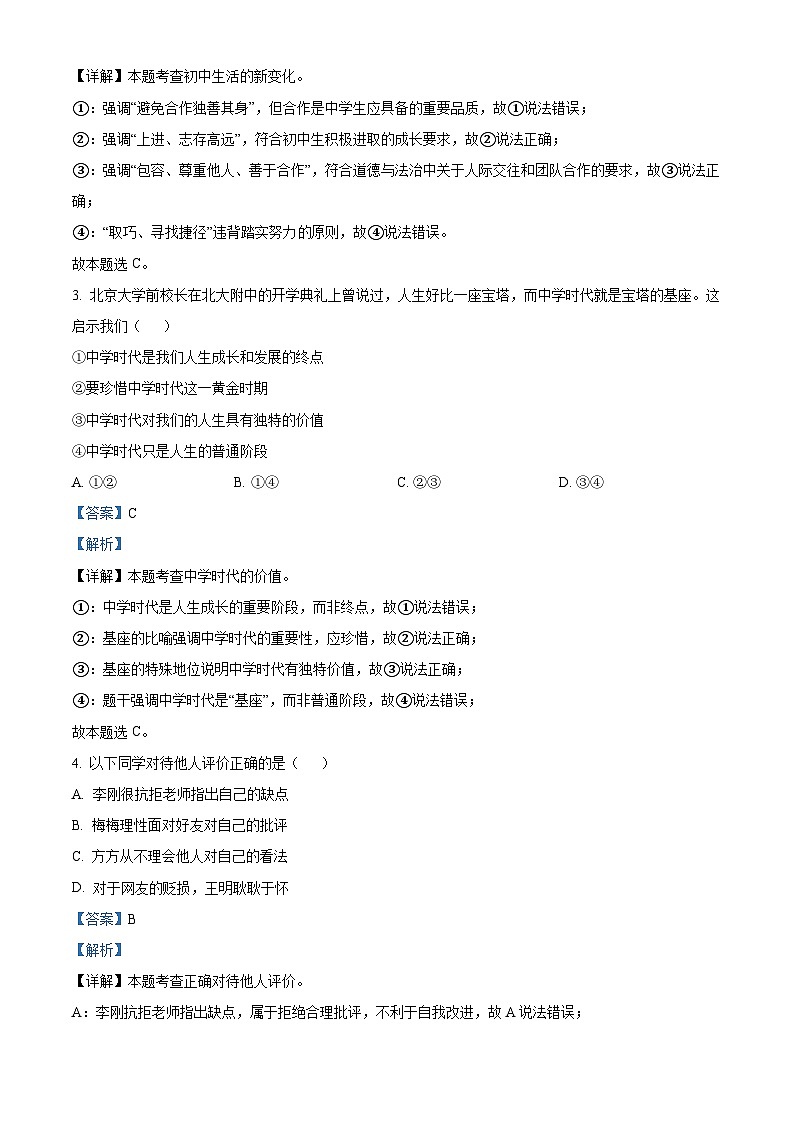 【详解】本题考查初中生活的新变化。

①：强调“避免合作独善其身”，但合作是中学生应具备的重要品质，故①说法错误；

②：强调“上进、志存高远”，符合初中生积极进取的成长要求，故②说法正确；

③：强调“包容、尊重他人、善于合作”，符合道德与法治中关于人际交往和团队合作的要求，故③说法正确；

④：“取巧、寻找捷径”违背踏实努力的原则，故④说法错误。

故本题选 C。

3. 北京大学前校长在北大附中的开学典礼上曾说过，人生好比一座宝塔，而中学时代就是宝塔的基座。这启示我们（　　）

①中学时代是我们人生成长和发展的终点

②要珍惜中学时代这一黄金时期

③中学时代对我们的人生具有独特的价值

④中学时代只是人生的普通阶段

A. ①②　　B. ①④　　C. ②③　　D. ③④

【答案】C

【解析】

【详解】本题考查中学时代的价值。

①：中学时代是人生成长的重要阶段，而非终点，故①说法错误；

②：基座的比喻强调中学时代的重要性，应珍惜，故②说法正确；

③：基座的特殊地位说明中学时代有独特价值，故③说法正确；

④：题干强调中学时代是“基座”，而非普通阶段，故④说法错误；

故本题选 C。

4. 以下同学对待他人评价正确的是（　　）

A. 李刚很抗拒老师指出自己的缺点

B. 梅梅理性面对好友对自己的批评

C. 方方从不理会他人对自己的看法

D. 对于网友的贬损，王明耿耿于怀

【答案】B

【解析】

【详解】本题考查正确对待他人评价。

A：李刚抗拒老师指出缺点，属于拒绝合理批评，不利于自我改进，故 A 说法错误；